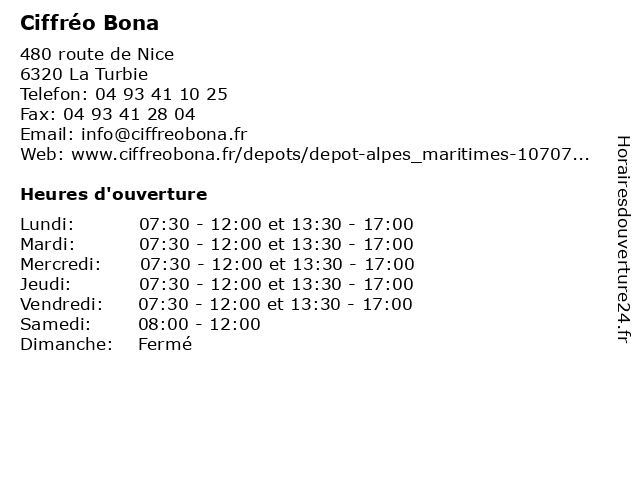 Ciffréo Bona

480 route de Nice
6320 La Turbie
Telefon: 04 93 41 10 25
Fax: 04 93 41 28 04
Email: info@ciffreobona.fr
Web: www.ciffreobona.fr/depots/depot-alpes_maritimes-10707...

Heures d'ouverture

| | |
|---|---|
| Lundi: | 07:30 - 12:00 et 13:30 - 17:00 |
| Mardi: | 07:30 - 12:00 et 13:30 - 17:00 |
| Mercredi: | 07:30 - 12:00 et 13:30 - 17:00 |
| Jeudi: | 07:30 - 12:00 et 13:30 - 17:00 |
| Vendredi: | 07:30 - 12:00 et 13:30 - 17:00 |
| Samedi: | 08:00 - 12:00 |
| Dimanche: | Fermé |

Horairesdouverture24.fr